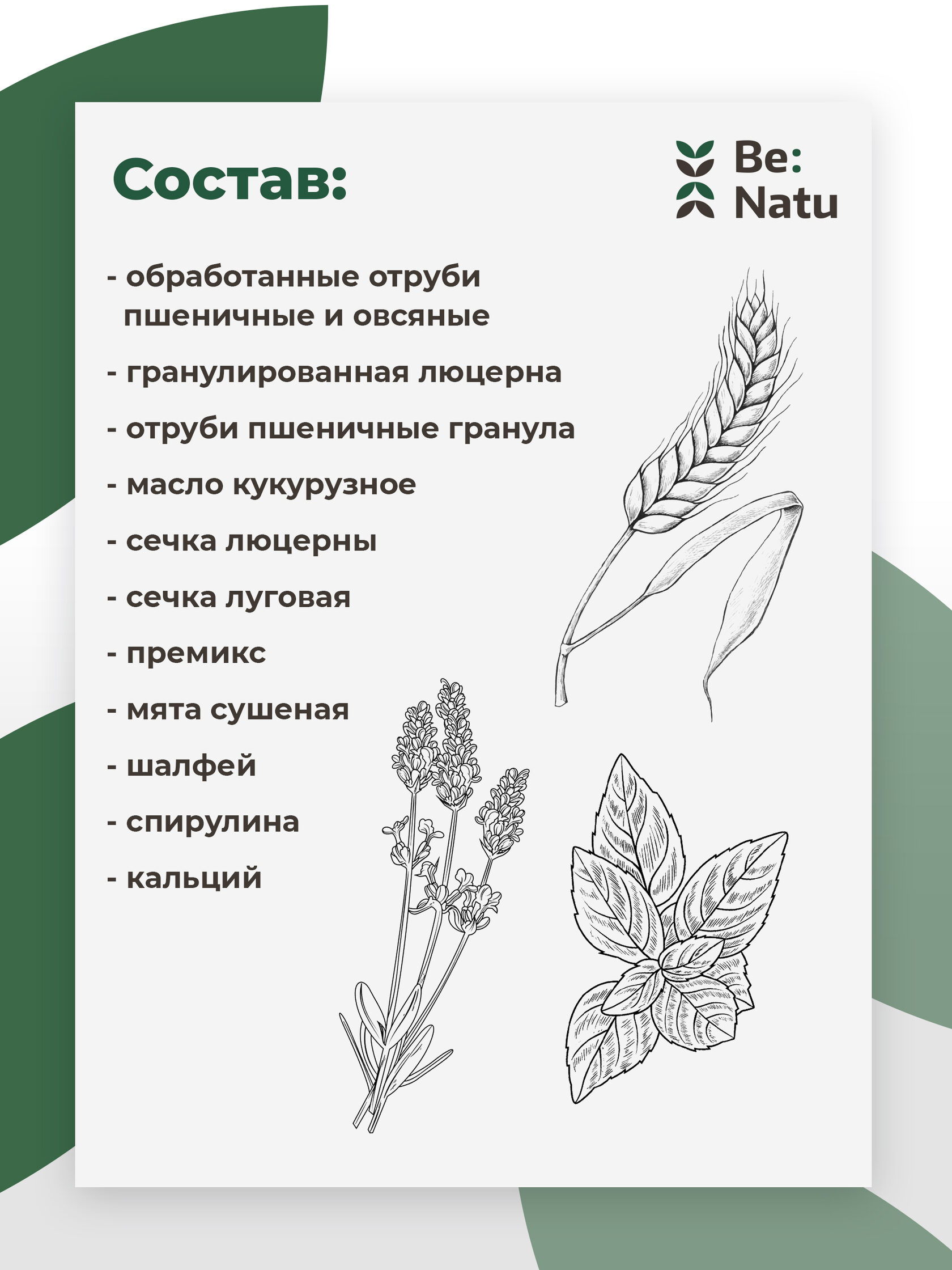 Состав:

Be:
Natu

- обработанные отруби пшеничные и овсяные

- гранулированная люцерна

- отруби пшеничные гранула

- масло кукурузное

- сечка люцерны

- сечка луговая

- премикс

- мята сушеная

- шалфей

- спирулина

- кальций